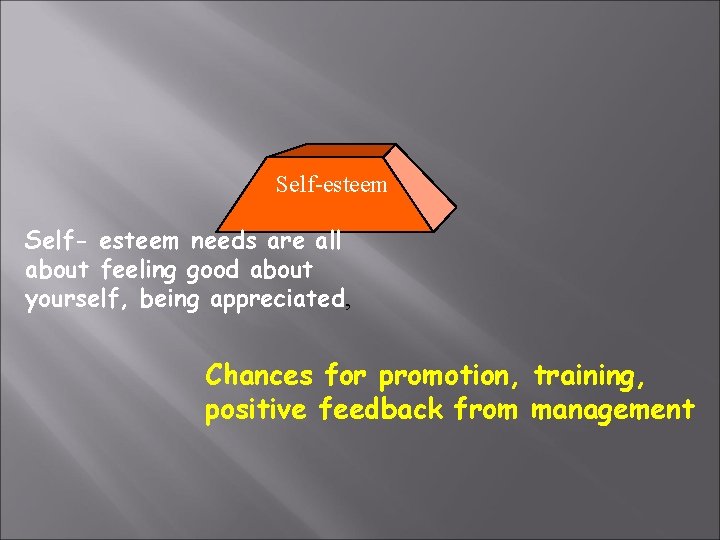 Self-esteem

Self- esteem needs are all about feeling good about yourself, being appreciated,

Chances for promotion, training, positive feedback from management